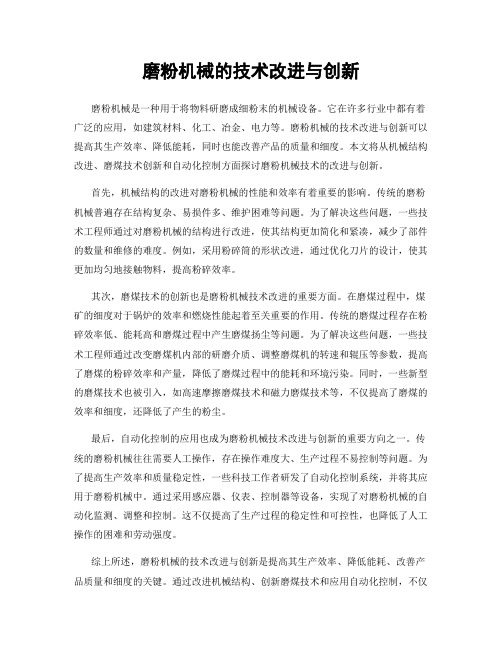 磨粉机械的技术改进与创新

磨粉机械是一种用于将物料研磨成细粉末的机械设备。它在许多行业中都有着广泛的应用，如建筑材料、化工、冶金、电力等。磨粉机械的技术改进与创新可以提高其生产效率、降低能耗，同时也能改善产品的质量和细度。本文将从机械结构改进、磨煤技术创新和自动化控制方面探讨磨粉机械技术的改进与创新。

首先，机械结构的改进对磨粉机械的性能和效率有着重要的影响。传统的磨粉机械普遍存在结构复杂、易损件多、维护困难等问题。为了解决这些问题，一些技术工程师通过对磨粉机械的结构进行改进，使其结构更加简化和紧凑，减少了部件的数量和维修的难度。例如，采用粉碎筒的形状改进，通过优化刀片的设计，使其更加均匀地接触物料，提高粉碎效率。

其次，磨煤技术的创新也是磨粉机械技术改进的重要方面。在磨煤过程中，煤矿的细度对于锅炉的效率和燃烧性能起着至关重要的作用。传统的磨煤过程存在粉碎效率低、能耗高和磨煤过程中产生磨煤扬尘等问题。为了解决这些问题，一些技术工程师通过改变磨煤机内部的研磨介质、调整磨煤机的转速和辊压等参数，提高了磨煤的粉碎效率和产量，降低了磨煤过程中的能耗和环境污染。同时，一些新型的磨煤技术也被引入，如高速摩擦磨煤技术和磁力磨煤技术等，不仅提高了磨煤的效率和细度，还降低了产生的粉尘。

最后，自动化控制的应用也成为磨粉机械技术改进与创新的重要方向之一。传统的磨粉机械往往需要人工操作，存在操作难度大、生产过程不易控制等问题。为了提高生产效率和质量稳定性，一些科技工作者研发了自动化控制系统，并将其应用于磨粉机械中。通过采用感应器、仪表、控制器等设备，实现了对磨粉机械的自动化监测、调整和控制。这不仅提高了生产过程的稳定性和可控性，也降低了人工操作的困难和劳动强度。

综上所述，磨粉机械的技术改进与创新是提高其生产效率、降低能耗、改善产品质量和细度的关键。通过改进机械结构、创新磨煤技术和应用自动化控制，不仅